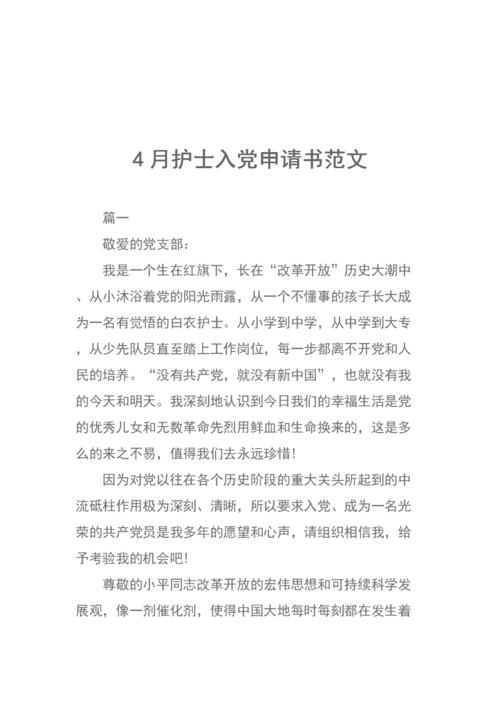 4 月护士入党申请书范文

篇一

敬爱的党支部：

我是一个生在红旗下，长在“改革开放”历史大潮中、从小沐浴着党的阳光雨露，从一个不懂事的孩子长大成为一名有觉悟的白衣护士。从小学到中学，从中学到大专，从少先队员直至踏上工作岗位，每一步都离不开党和人民的培养。“没有共产党，就没有新中国”，也就没有我的今天和明天。我深刻地认识到今日我们的幸福生活是党的优秀儿女和无数革命先烈用鲜血和生命换来的，这是多么的来之不易，值得我们去永远珍惜！

因为对党以往在各个历史阶段的重大关头所起到的中流砥柱作用极为深刻、清晰，所以要求入党、成为一名光荣的共产党员是我多年的愿望和心声，请组织相信我，给予考验我的机会吧！

尊敬的小平同志改革开放的宏伟思想和可持续科学发展观，像一剂催化剂，使得中国大地每时每刻都在发生着